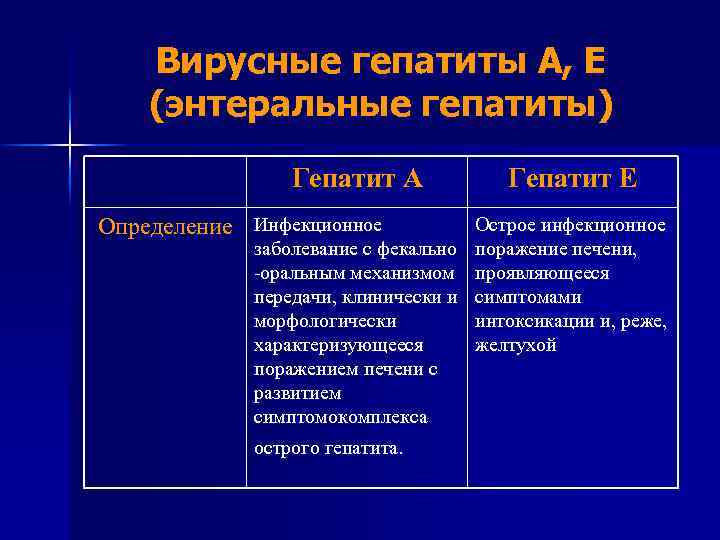 Вирусные гепатиты А, Е (энтеральные гепатиты)

| | Гепатит А | Гепатит Е |
|---|---|---|
| Определение | Инфекционное заболевание с фекально -оральным механизмом передачи, клинически и морфологически характеризующееся поражением печени с развитием симптомокомплекса острого гепатита. | Острое инфекционное поражение печени, проявляющееся симптомами интоксикации и, реже, желтухой |